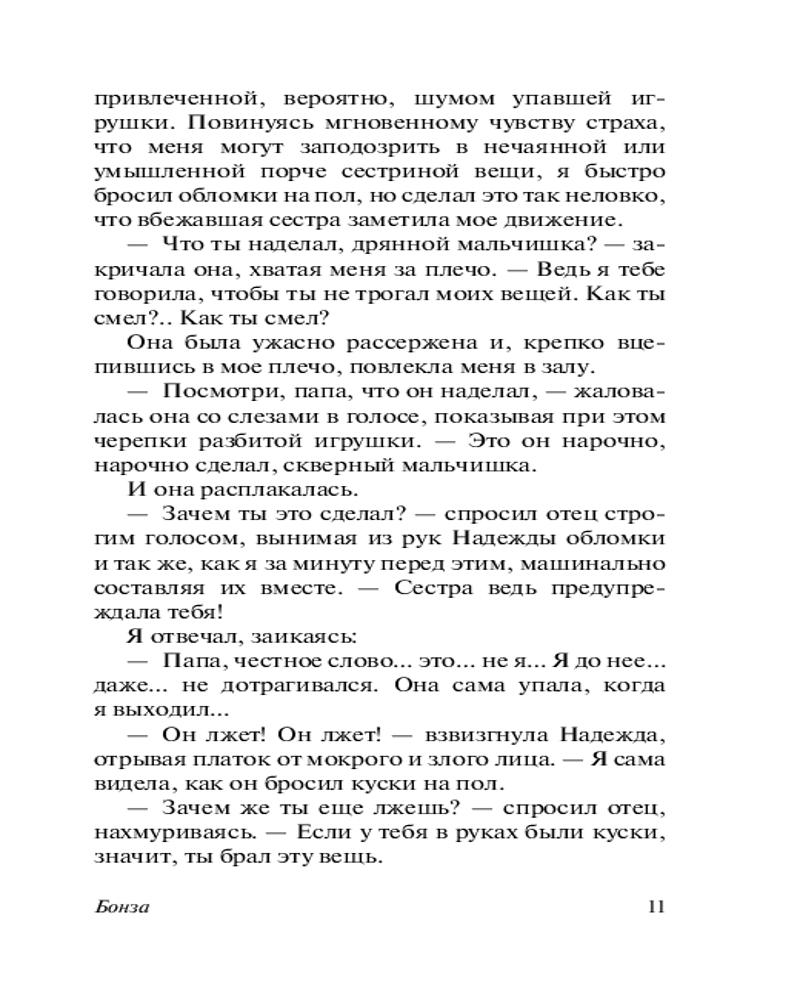 привлеченной, вероятно, шумом упавшей игрушки. Повинуясь мгновенному чувству страха, что меня могут заподозрить в нечаянной или умышленной порче сестриной вещи, я быстро бросил обломки на пол, но сделал это так неловко, что вбежавшая сестра заметила мое движение.

— Что ты наделал, дрянной мальчишка? — закричала она, хватая меня за плечо. — Ведь я тебе говорила, чтобы ты не трогал моих вещей. Как ты смел?.. Как ты смел?

Она была ужасно рассержена и, крепко вцепившись в мое плечо, повлекла меня в залу.

— Посмотри, папа, что он наделал, — жаловалась она со слезами в голосе, показывая при этом черепки разбитой игрушки. — Это он нарочно, нарочно сделал, скверный мальчишка.

И она расплакалась.

— Зачем ты это сделал? — спросил отец строгим голосом, вынимая из рук Надежды обломки и так же, как я за минуту перед этим, машинально составляя их вместе. — Сестра ведь предупреждала тебя!

Я отвечал, заикаясь:

— Папа, честное слово... это... не я... Я до нее... даже... не дотрагивался. Она сама упала, когда я выходил...

— Он лжет! Он лжет! — взвизгнула Надежда, отрывая платок от мокрого и злого лица. — Я сама видела, как он бросил куски на пол.

— Зачем же ты еще лжешь? — спросил отец, нахмуриваясь. — Если у тебя в руках были куски, значит, ты брал эту вещь.

Бонза 11